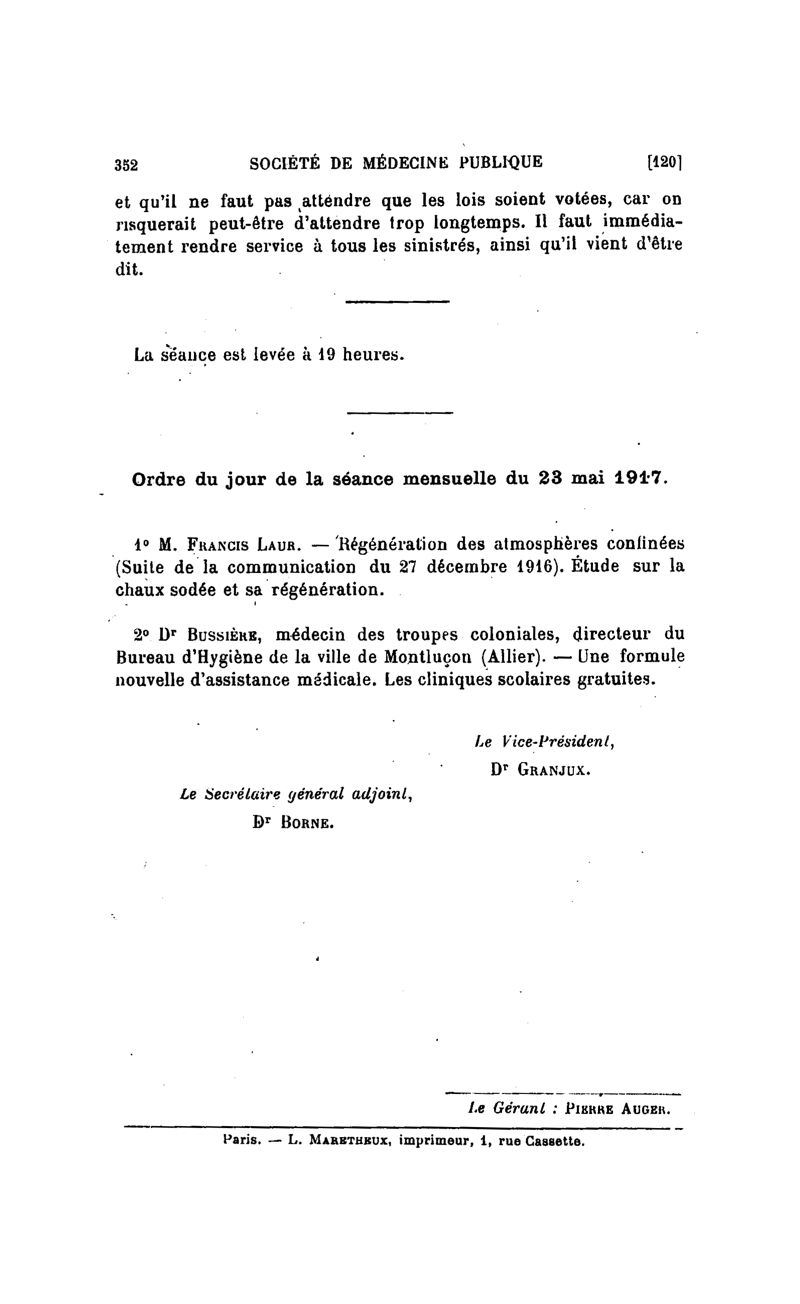 352 SOCIÉTÉ DE MÉDECINE PUBLIQUE [120]

et qu'il ne faut pas attendre que les lois soient votées, car on risquerait peut-être d'attendre trop longtemps. Il faut immédiatement rendre service à tous les sinistrés, ainsi qu'il vient d'être dit.

La séance est levée à 19 heures.

Ordre du jour de la séance mensuelle du 23 mai 1917.

1° M. Francis Laur. — Régénération des atmosphères confinées (Suite de la communication du 27 décembre 1916). Étude sur la chaux sodée et sa régénération.

2° Dr Bussière, médecin des troupes coloniales, directeur du Bureau d'Hygiène de la ville de Montluçon (Allier). — Une formule nouvelle d'assistance médicale. Les cliniques scolaires gratuites.

Le Vice-Président,
Dr Granjux.

Le Secrétaire général adjoint,
Dr Borne.

Le Gérant : Pierre Auger.

Paris. — L. Maretheux, imprimeur, 1, rue Cassette.